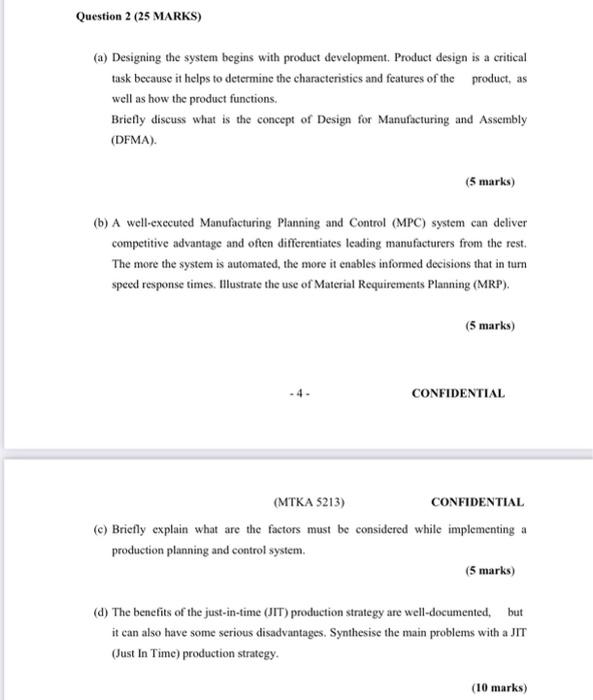 Question 2 (25 MARKS)

(a) Designing the system begins with product development. Product design is a critical task because it helps to determine the characteristics and features of the product, as well as how the product functions.
Briefly discuss what is the concept of Design for Manufacturing and Assembly (DFMA).

(5 marks)

(b) A well-executed Manufacturing Planning and Control (MPC) system can deliver competitive advantage and often differentiates leading manufacturers from the rest. The more the system is automated, the more it enables informed decisions that in turn speed response times. Illustrate the use of Material Requirements Planning (MRP).

(5 marks)

- 4 -

CONFIDENTIAL

(MTKA 5213)

CONFIDENTIAL

(c) Briefly explain what are the factors must be considered while implementing a production planning and control system.

(5 marks)

(d) The benefits of the just-in-time (JIT) production strategy are well-documented, but it can also have some serious disadvantages. Synthesise the main problems with a JIT (Just In Time) production strategy.

(10 marks)